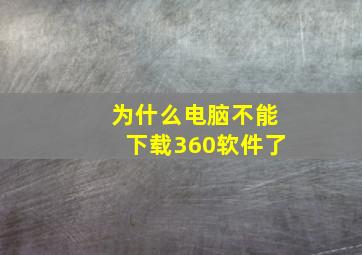 为什么电脑不能下载360软件了